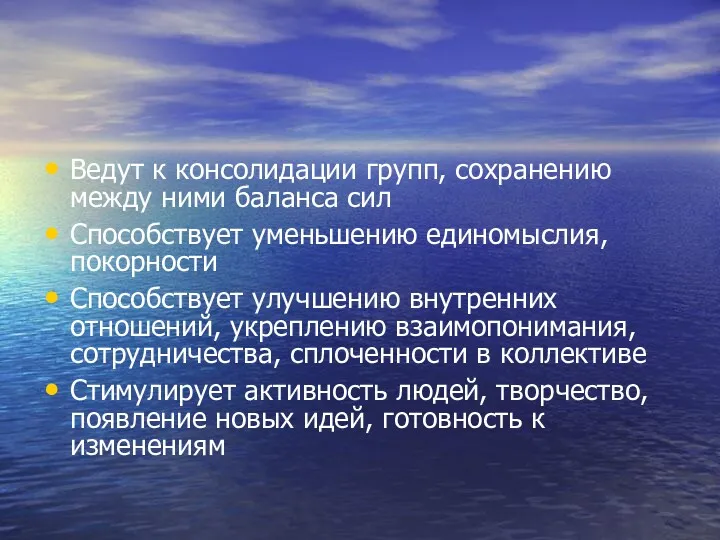 • Ведут к консолидации групп, сохранению между ними баланса сил
• Способствует уменьшению единомыслия, покорности
• Способствует улучшению внутренних отношений, укреплению взаимопонимания, сотрудничества, сплоченности в коллективе
• Стимулирует активность людей, творчество, появление новых идей, готовность к изменениям